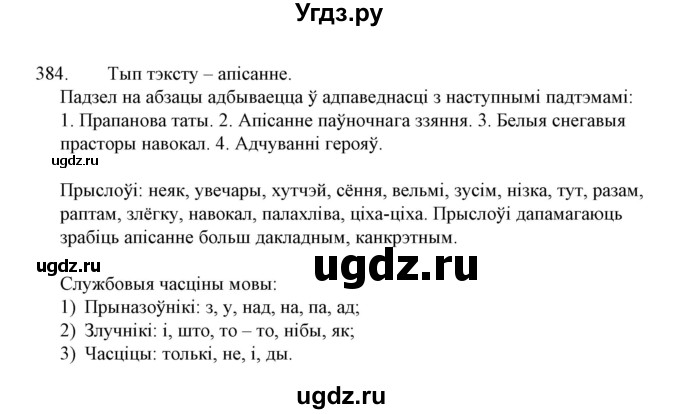 Угдз.ру

384. Тып тэксту – апісанне.
Падзел на абзацы адбываецца ў адпаведнасці з наступнымі падтэмамі: 1. Прапанова таты. 2. Апісанне паўночнага ззяння. 3. Белыя снегавыя прасторы навокал. 4. Адчуванні герояў.

ugdz.ru

Прыслоўі: неяк, увечары, хутчэй, сёння, вельмі, зусім, нізка, тут, разам, раптам, злёгку, навокал, палахліва, ціха-ціха. Прыслоўі дапамагаюць зрабіць апісанне больш дакладным, канкрэтным.

ugdz.ru

ugdz.ru

Службовыя часціны мовы:
1) Прыназоўнікі: з, у, над, на, па, ад;
2) Злучнікі: і, што, то – то, нібы, як;
3) Часціцы: толькі, не, і, ды.

ugdz.ru